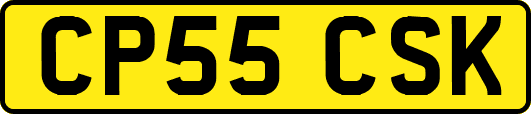 CP55 CSK